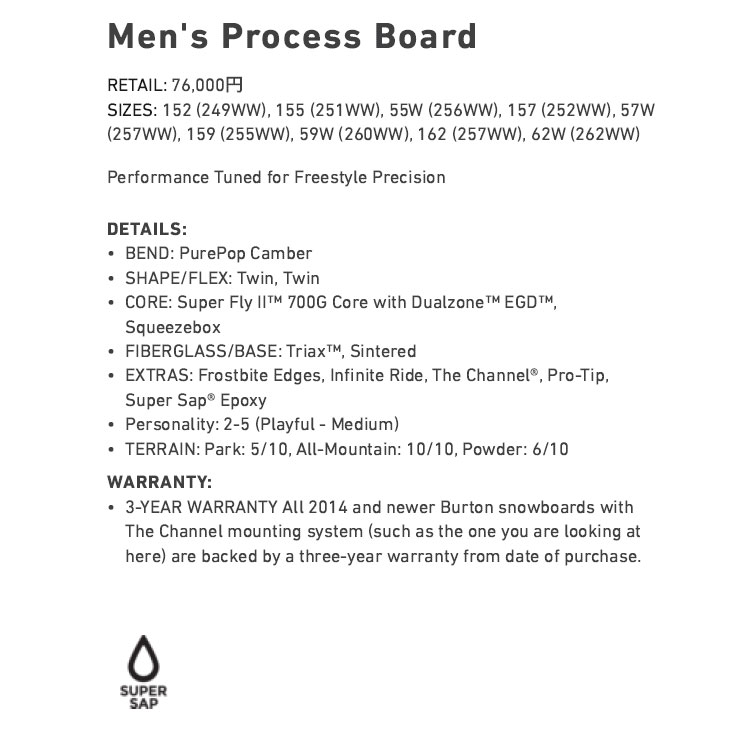 Men's Process Board

RETAIL: 76,000円
SIZES: 152 (249WW), 155 (251WW), 55W (256WW), 157 (252WW), 57W (257WW), 159 (255WW), 59W (260WW), 162 (257WW), 62W (262WW)

Performance Tuned for Freestyle Precision

DETAILS:
• BEND: PurePop Camber
• SHAPE/FLEX: Twin, Twin
• CORE: Super Fly II™ 700G Core with Dualzone™ EGD™, Squeezebox
• FIBERGLASS/BASE: Triax™, Sintered
• EXTRAS: Frostbite Edges, Infinite Ride, The Channel®, Pro-Tip, Super Sap® Epoxy
• Personality: 2-5 (Playful - Medium)
• TERRAIN: Park: 5/10, All-Mountain: 10/10, Powder: 6/10

WARRANTY:
• 3-YEAR WARRANTY All 2014 and newer Burton snowboards with The Channel mounting system (such as the one you are looking at here) are backed by a three-year warranty from date of purchase.

SUPER SAP